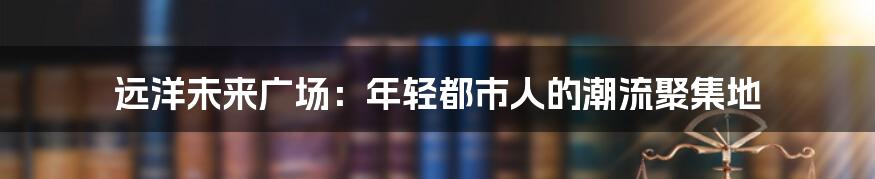 远洋未来广场：年轻都市人的潮流聚集地